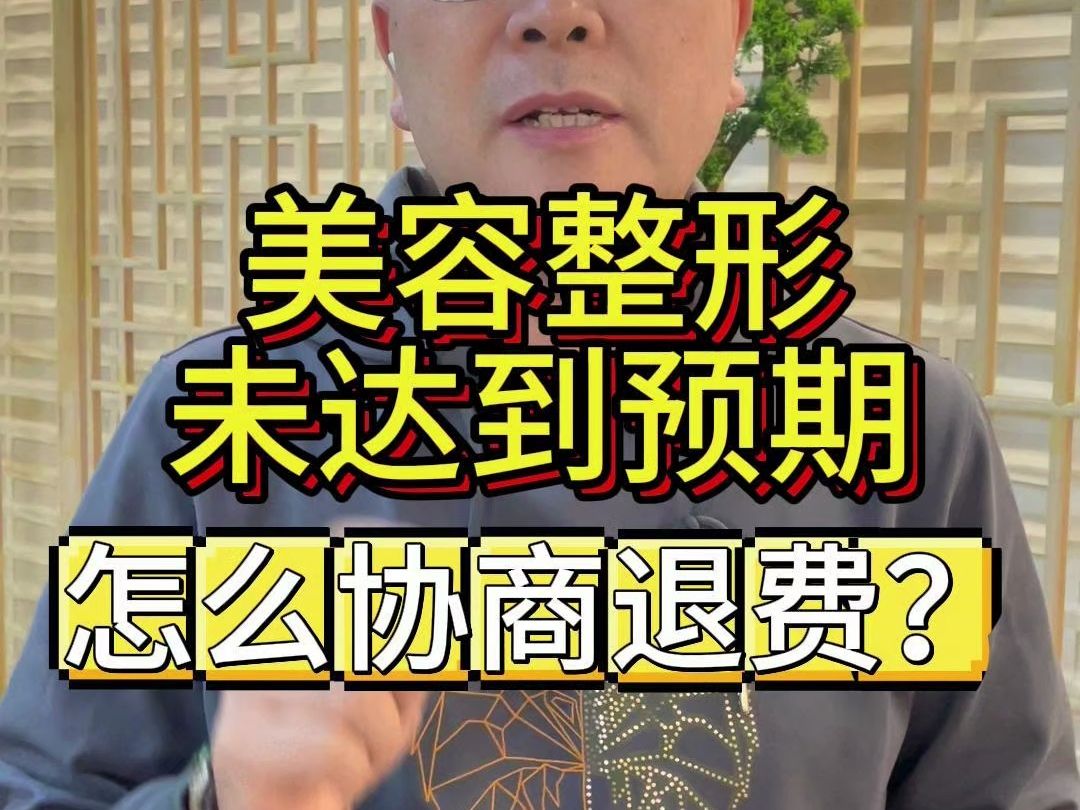 美容整形
未达到预期
怎么协商退费？